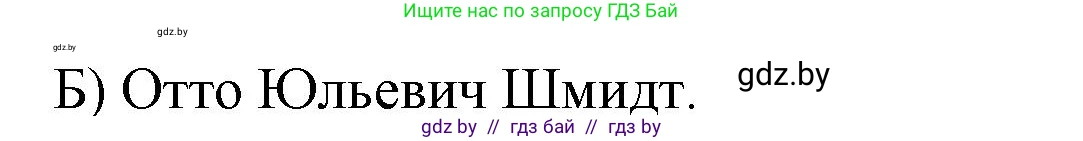 Ищите нас по запросу ГДЗ Бай

gdz.by

gdz.by

Б) Отто Юльевич Шмидт.

gdz.by

gdz by // гдз бай // гдз by